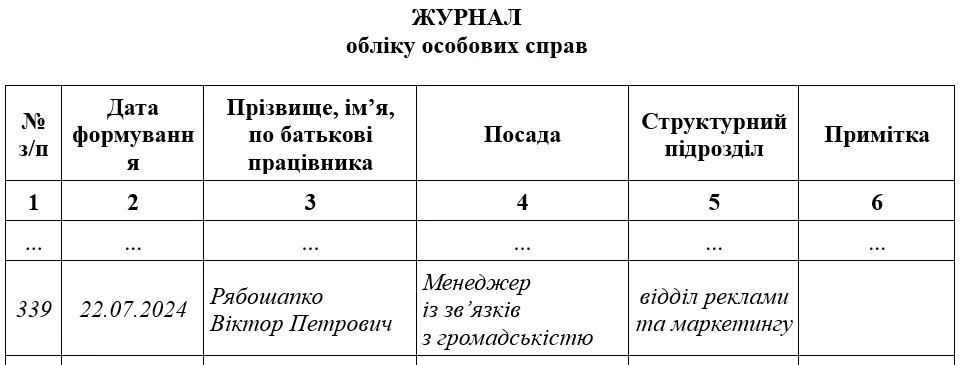 ЖУРНАЛ
обліку особових справ

| № з/п | Дата формування | Прізвище, ім'я, по батькові працівника | Посада | Структурний підрозділ | Примітка |
|---|---|---|---|---|---|
| 1 | 2 | 3 | 4 | 5 | 6 |
| ... | ... | ... | ... | ... | ... |
| 339 | 22.07.2024 | Рябошапко Віктор Петрович | Менеджер із зв'язків з громадськістю | відділ реклами та маркетингу | |